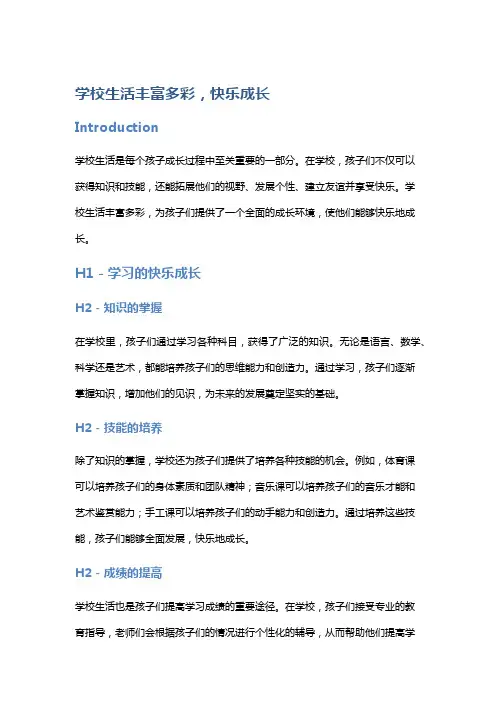 学校生活丰富多彩，快乐成长

Introduction

学校生活是每个孩子成长过程中至关重要的一部分。在学校，孩子们不仅可以获得知识和技能，还能拓展他们的视野、发展个性、建立友谊并享受快乐。学校生活丰富多彩，为孩子们提供了一个全面的成长环境，使他们能够快乐地成长。

H1 - 学习的快乐成长

H2 - 知识的掌握

在学校里，孩子们通过学习各种科目，获得了广泛的知识。无论是语言、数学、科学还是艺术，都能培养孩子们的思维能力和创造力。通过学习，孩子们逐渐掌握知识，增加他们的见识，为未来的发展奠定坚实的基础。

H2 - 技能的培养

除了知识的掌握，学校还为孩子们提供了培养各种技能的机会。例如，体育课可以培养孩子们的身体素质和团队精神；音乐课可以培养孩子们的音乐才能和艺术鉴赏能力；手工课可以培养孩子们的动手能力和创造力。通过培养这些技能，孩子们能够全面发展，快乐地成长。

H2 - 成绩的提高

学校生活也是孩子们提高学习成绩的重要途径。在学校，孩子们接受专业的教育指导，老师们会根据孩子们的情况进行个性化的辅导，从而帮助他们提高学